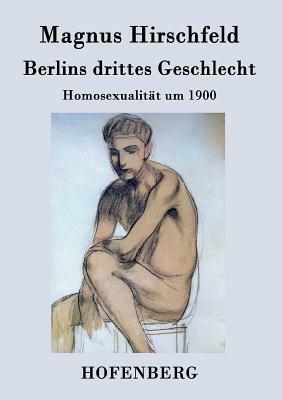 Magnus Hirschfeld

Berlins drittes Geschlecht

Homosexualität um 1900

HOFENBERG